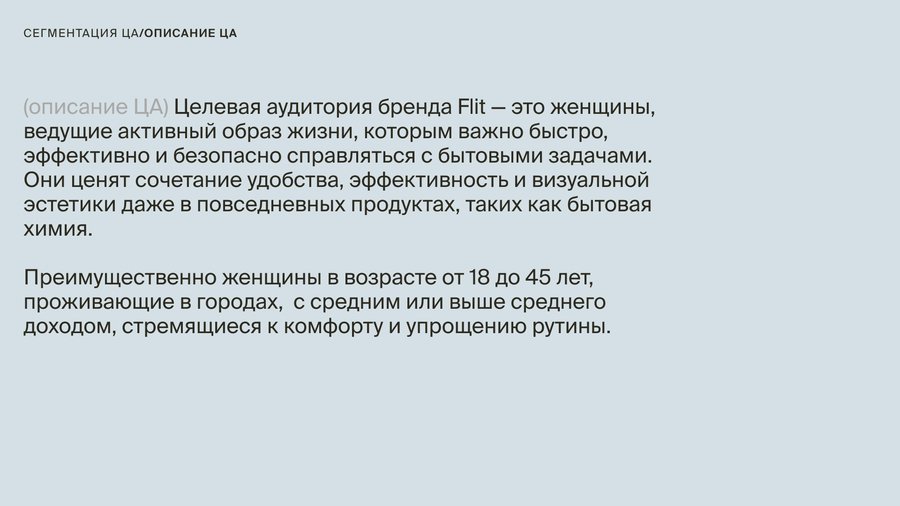 СЕГМЕНТАЦИЯ ЦА/ОПИСАНИЕ ЦА

(описание ЦА) Целевая аудитория бренда Flit — это женщины, ведущие активный образ жизни, которым важно быстро, эффективно и безопасно справляться с бытовыми задачами. Они ценят сочетание удобства, эффективность и визуальной эстетики даже в повседневных продуктах, таких как бытовая химия.

Преимущественно женщины в возрасте от 18 до 45 лет, проживающие в городах,  с средним или выше среднего доходом, стремящиеся к комфорту и упрощению рутины.